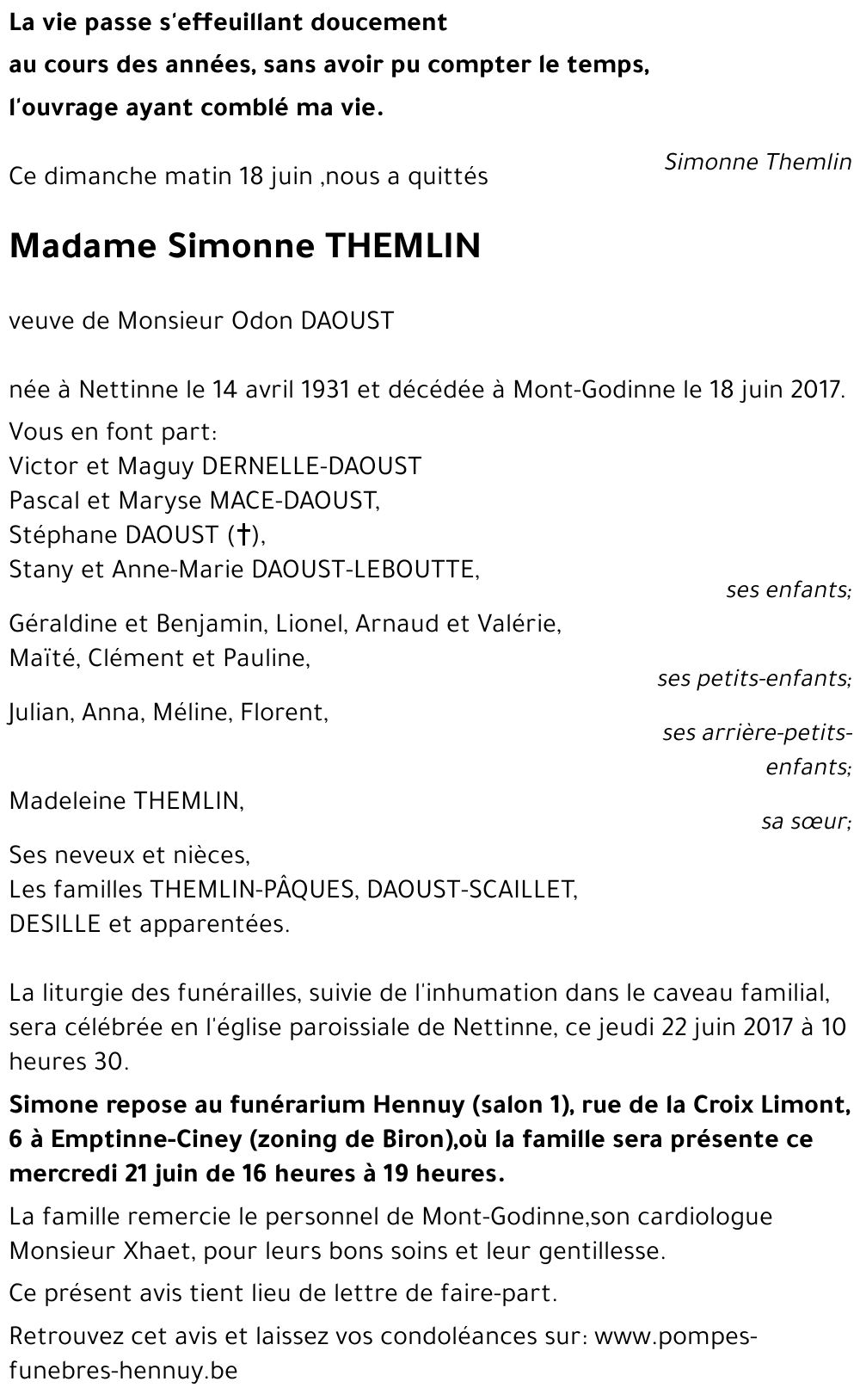 La vie passe s'effeuillant doucement
au cours des années, sans avoir pu compter le temps,
l'ouvrage ayant comblé ma vie.

Simonne Themlin

Ce dimanche matin 18 juin ,nous a quittés

Madame Simonne THEMLIN

veuve de Monsieur Odon DAOUST

née à Nettinne le 14 avril 1931 et décédée à Mont-Godinne le 18 juin 2017.

Vous en font part:
Victor et Maguy DERNELLE-DAOUST
Pascal et Maryse MACE-DAOUST,
Stéphane DAOUST (†),
Stany et Anne-Marie DAOUST-LEBOUTTE,

ses enfants;

Géraldine et Benjamin, Lionel, Arnaud et Valérie,
Maïté, Clément et Pauline,

ses petits-enfants;

Julian, Anna, Méline, Florent,

ses arrière-petits-enfants;

Madeleine THEMLIN,

sa sœur;

Ses neveux et nièces,
Les familles THEMLIN-PÂQUES, DAOUST-SCAILLET,
DESILLE et apparentées.

La liturgie des funérailles, suivie de l'inhumation dans le caveau familial, sera célébrée en l'église paroissiale de Nettinne, ce jeudi 22 juin 2017 à 10 heures 30.

Simone repose au funérarium Hennuy (salon 1), rue de la Croix Limont, 6 à Emptinne-Ciney (zoning de Biron),où la famille sera présente ce mercredi 21 juin de 16 heures à 19 heures.

La famille remercie le personnel de Mont-Godinne,son cardiologue Monsieur Xhaet, pour leurs bons soins et leur gentillesse.

Ce présent avis tient lieu de lettre de faire-part.

Retrouvez cet avis et laissez vos condoléances sur: www.pompes-funebres-hennuy.be